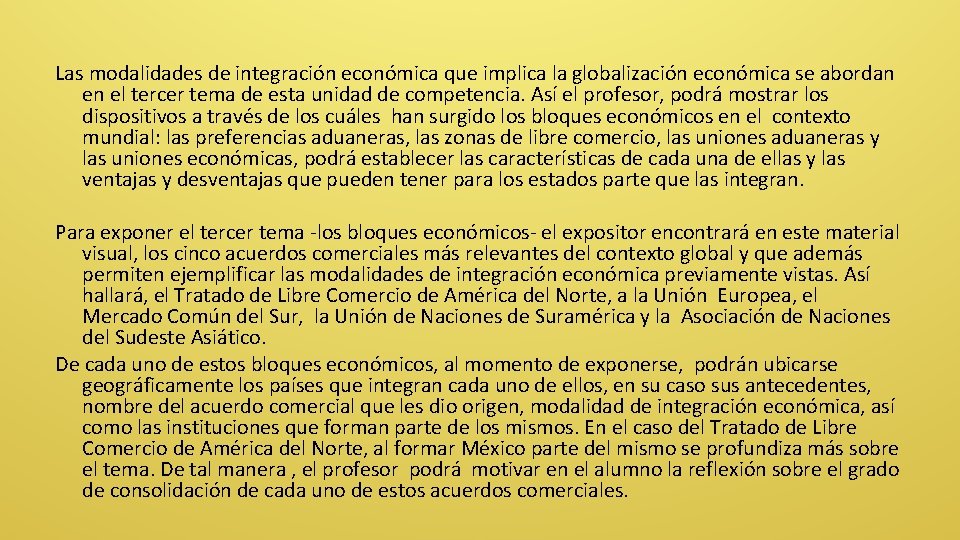 Las modalidades de integración económica que implica la globalización económica se abordan en el tercer tema de esta unidad de competencia. Así el profesor, podrá mostrar los dispositivos a través de los cuáles han surgido los bloques económicos en el contexto mundial: las preferencias aduaneras, las zonas de libre comercio, las uniones aduaneras y las uniones económicas, podrá establecer las características de cada una de ellas y las ventajas y desventajas que pueden tener para los estados parte que las integran.

Para exponer el tercer tema -los bloques económicos- el expositor encontrará en este material visual, los cinco acuerdos comerciales más relevantes del contexto global y que además permiten ejemplificar las modalidades de integración económica previamente vistas. Así hallará, el Tratado de Libre Comercio de América del Norte, a la Unión Europea, el Mercado Común del Sur, la Unión de Naciones de Suramérica y la Asociación de Naciones del Sudeste Asiático.
De cada uno de estos bloques económicos, al momento de exponerse, podrán ubicarse geográficamente los países que integran cada uno de ellos, en su caso sus antecedentes, nombre del acuerdo comercial que les dio origen, modalidad de integración económica, así como las instituciones que forman parte de los mismos. En el caso del Tratado de Libre Comercio de América del Norte, al formar México parte del mismo se profundiza más sobre el tema. De tal manera , el profesor podrá motivar en el alumno la reflexión sobre el grado de consolidación de cada uno de estos acuerdos comerciales.